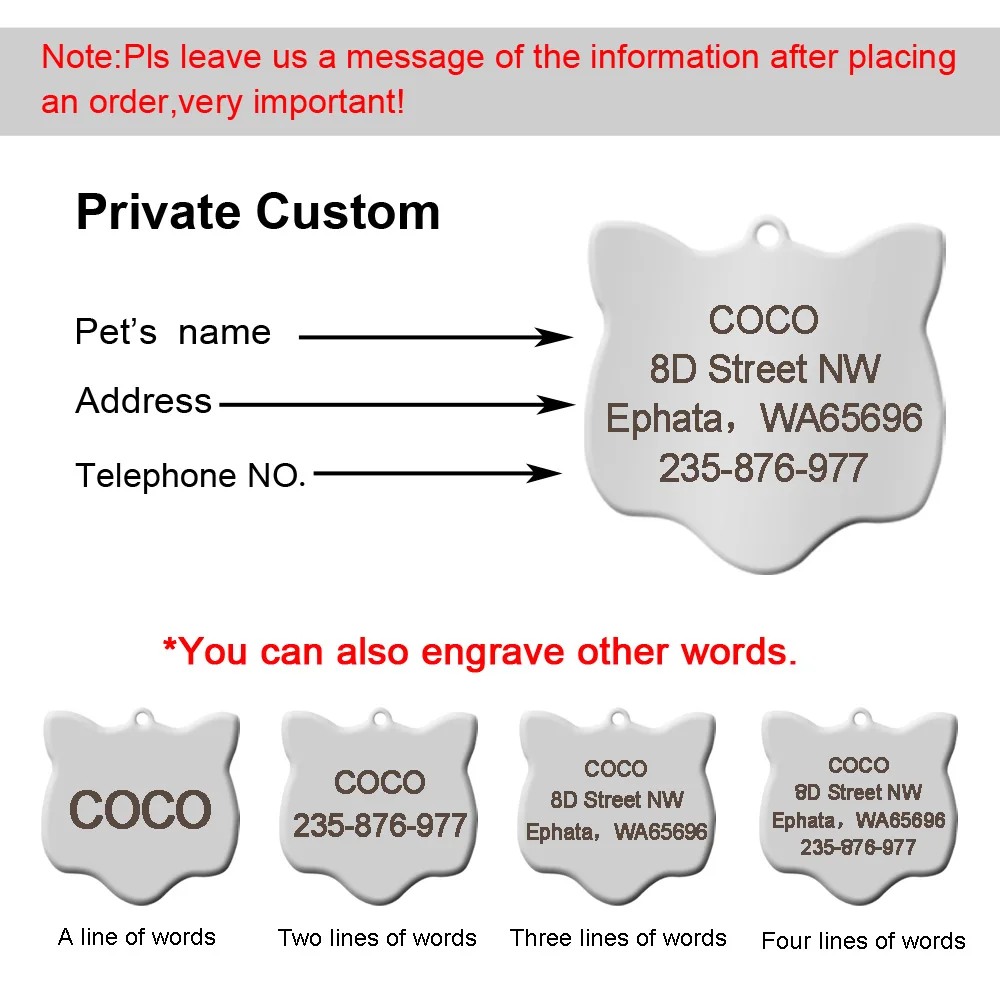 Note:Pls leave us a message of the information after placing an order,very important!

Private Custom

Pet's name

Address

Telephone NO.

COCO
8D Street NW
Ephata，WA65696
235-876-977

*You can also engrave other words.

COCO

A line of words

COCO
235-876-977

Two lines of words

COCO
8D Street NW
Ephata，WA65696

Three lines of words

COCO
8D Street NW
Ephata，WA65696
235-876-977

Four lines of words